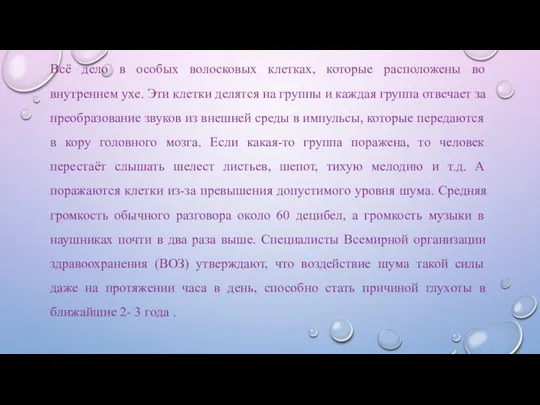 Всё дело в особых волосковых клетках, которые расположены во внутреннем ухе. Эти клетки делятся на группы и каждая группа отвечает за преобразование звуков из внешней среды в импульсы, которые передаются в кору головного мозга. Если какая-то группа поражена, то человек перестаёт слышать шелест листьев, шепот, тихую мелодию и т.д. А поражаются клетки из-за превышения допустимого уровня шума. Средняя громкость обычного разговора около 60 децибел, а громкость музыки в наушниках почти в два раза выше. Специалисты Всемирной организации здравоохранения (ВОЗ) утверждают, что воздействие шума такой силы даже на протяжении часа в день, способно стать причиной глухоты в ближайшие 2- 3 года .